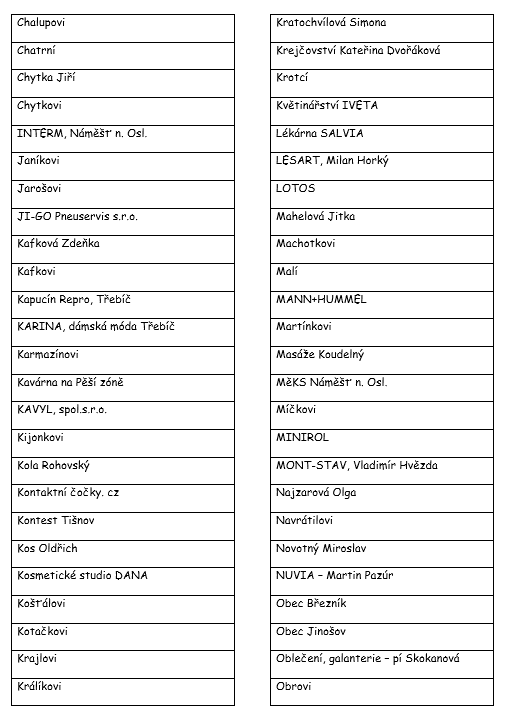 | Chalupovi |
|---|
| Chatrní |
| Chytka Jiří |
| Chytkovi |
| INTERM, Náměšť n. Osl. |
| Janíkovi |
| Jarošovi |
| JI-GO Pneuservis s.r.o. |
| Kafková Zdeňka |
| Kafkovi |
| Kapucín Repro, Třebíč |
| KARINA, dámská móda Třebíč |
| Karmazínovi |
| Kavárna na Pěší zóně |
| KAVYL, spol.s.r.o. |
| Kijonkovi |
| Kola Rohovský |
| Kontaktní čočky. cz |
| Kontest Tišnov |
| Kos Oldřich |
| Kosmetické studio DANA |
| Košťálovi |
| Kotačkovi |
| Krajlovi |
| Králíkovi |

| Kratochvílová Simona |
|---|
| Krejčovství Kateřina Dvořáková |
| Krotcí |
| Květinářství IVETA |
| Lékárna SALVIA |
| LESART, Milan Horký |
| LOTOS |
| Mahelová Jitka |
| Machotkovi |
| Malí |
| MANN+HUMMEL |
| Martínkovi |
| Masáže Koudelný |
| MěKS Náměšť n. Osl. |
| Míčkovi |
| MINIROL |
| MONT-STAV, Vladimír Hvězda |
| Najzarová Olga |
| Navrátilovi |
| Novotný Miroslav |
| NUVIA – Martin Pazúr |
| Obec Březník |
| Obec Jinošov |
| Oblečení, galanterie – pí Skokanová |
| Obrovi |